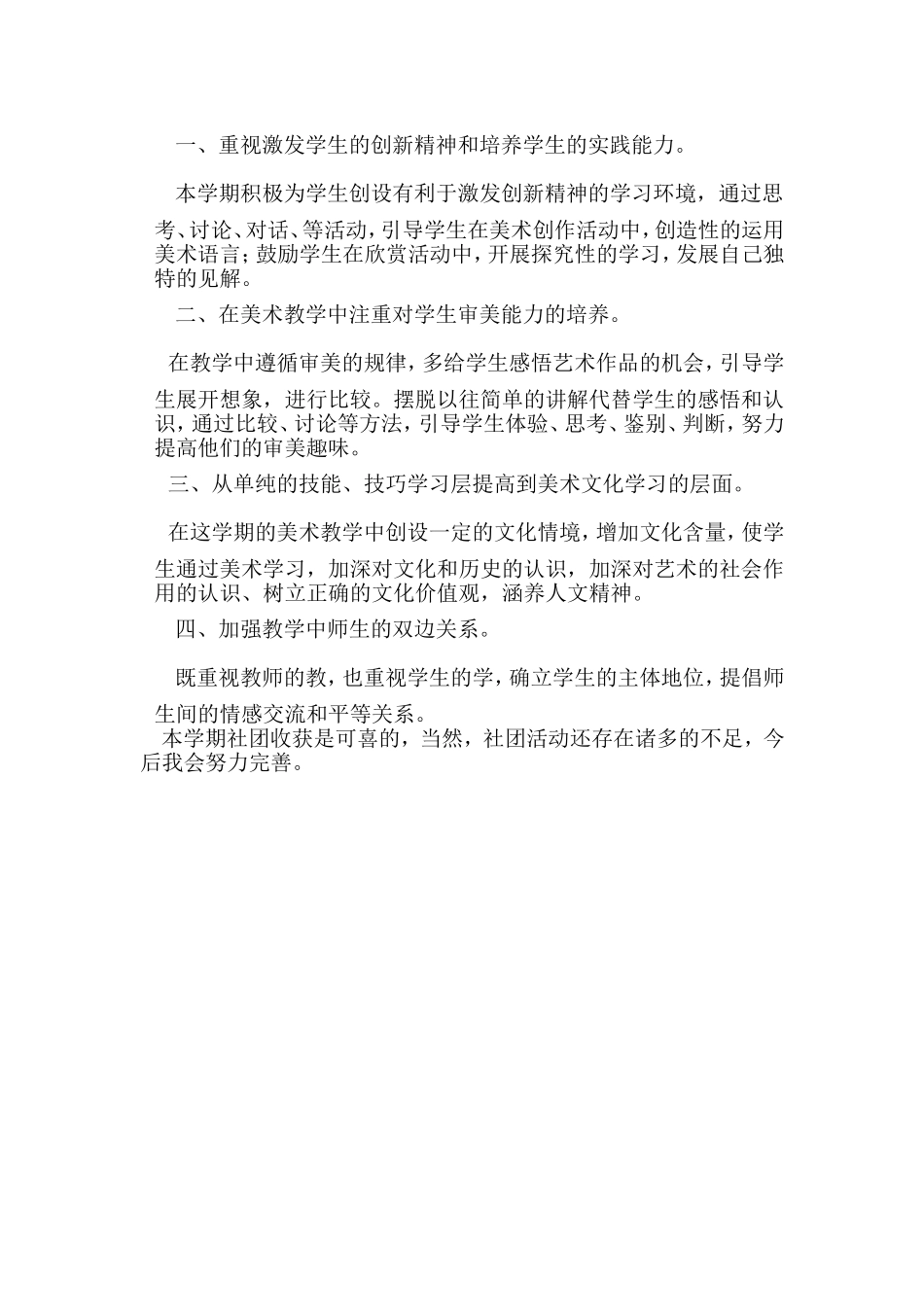 一、重视激发学生的创新精神和培养学生的实践能力。

本学期积极为学生创设有利于激发创新精神的学习环境，通过思考、讨论、对话、等活动，引导学生在美术创作活动中，创造性的运用美术语言；鼓励学生在欣赏活动中，开展探究性的学习，发展自己独特的见解。

二、在美术教学中注重对学生审美能力的培养。

在教学中遵循审美的规律，多给学生感悟艺术作品的机会，引导学生展开想象，进行比较。摆脱以往简单的讲解代替学生的感悟和认识，通过比较、讨论等方法，引导学生体验、思考、鉴别、判断，努力提高他们的审美趣味。

三、从单纯的技能、技巧学习层提高到美术文化学习的层面。

在这学期的美术教学中创设一定的文化情境，增加文化含量，使学生通过美术学习，加深对文化和历史的认识，加深对艺术的社会作用的认识、树立正确的文化价值观，涵养人文精神。

四、加强教学中师生的双边关系。

既重视教师的教，也重视学生的学，确立学生的主体地位，提倡师生间的情感交流和平等关系。

本学期社团收获是可喜的，当然，社团活动还存在诸多的不足，今后我会努力完善。